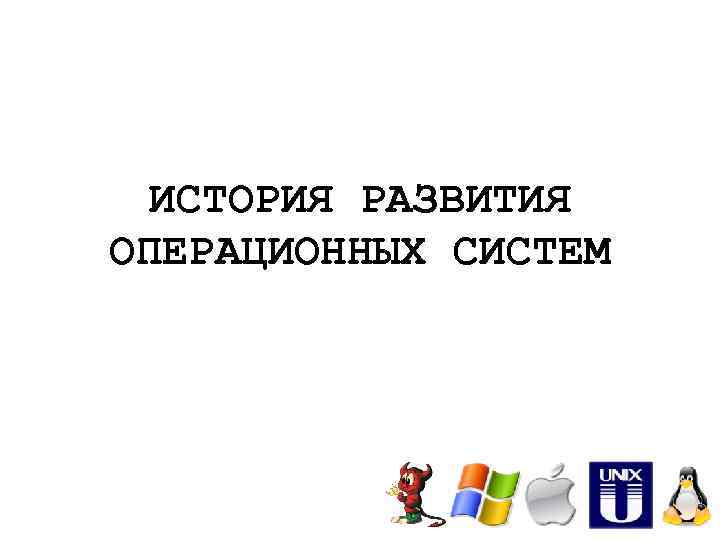 ИСТОРИЯ РАЗВИТИЯ ОПЕРАЦИОННЫХ СИСТЕМ

UNIX